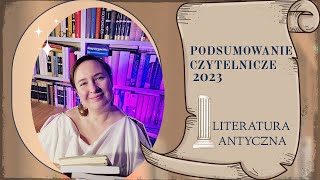 PODSUMOWANIE CZYTELNICZE 2023

LITERATURA ANTYCZNA